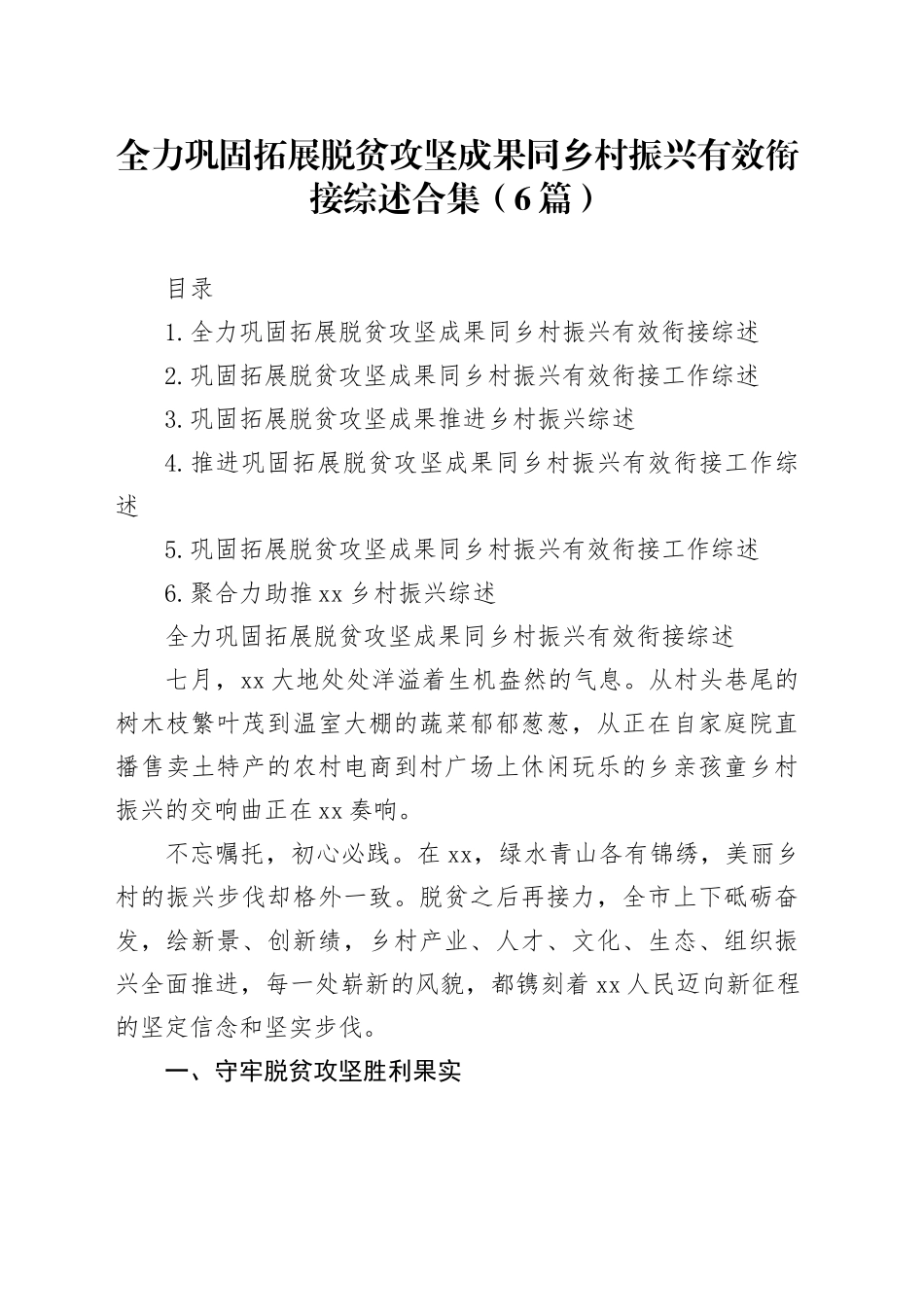 全力巩固拓展脱贫攻坚成果同乡村振兴有效衔接综述合集（6篇）

目录

1.全力巩固拓展脱贫攻坚成果同乡村振兴有效衔接综述

2.巩固拓展脱贫攻坚成果同乡村振兴有效衔接工作综述

3.巩固拓展脱贫攻坚成果推进乡村振兴综述

4.推进巩固拓展脱贫攻坚成果同乡村振兴有效衔接工作综述

5.巩固拓展脱贫攻坚成果同乡村振兴有效衔接工作综述

6.聚合力助推xx乡村振兴综述

全力巩固拓展脱贫攻坚成果同乡村振兴有效衔接综述

七月，xx大地处处洋溢着生机盎然的气息。从村头巷尾的树木枝繁叶茂到温室大棚的蔬菜郁郁葱葱，从正在自家庭院直播售卖土特产的农村电商到村广场上休闲玩乐的乡亲孩童乡村振兴的交响曲正在xx奏响。

不忘嘱托，初心必践。在xx，绿水青山各有锦绣，美丽乡村的振兴步伐却格外一致。脱贫之后再接力，全市上下砥砺奋发，绘新景、创新绩，乡村产业、人才、文化、生态、组织振兴全面推进，每一处崭新的风貌，都镌刻着xx人民迈向新征程的坚定信念和坚实步伐。

一、守牢脱贫攻坚胜利果实